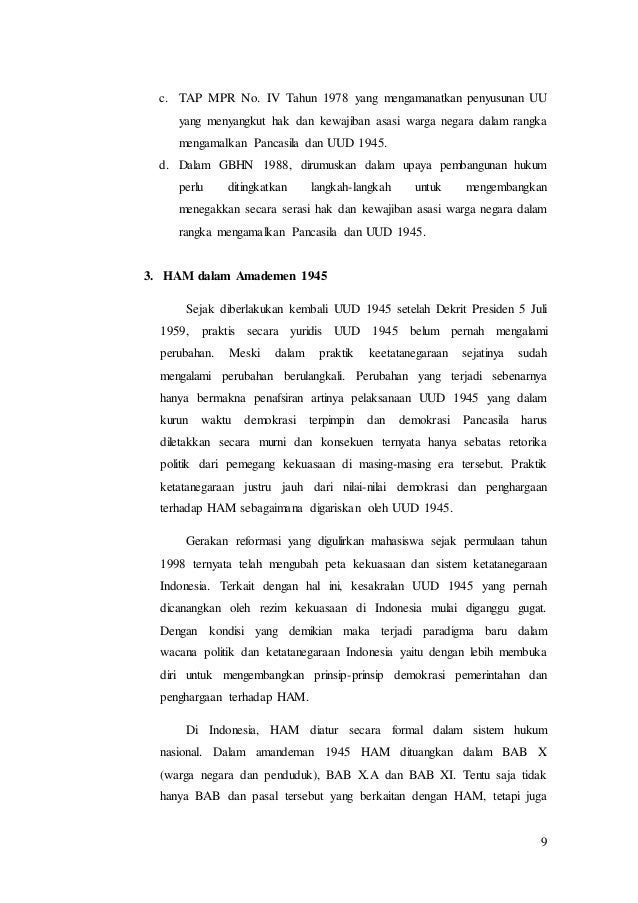 c. TAP MPR No. IV Tahun 1978 yang mengamanatkan penyusunan UU yang menyangkut hak dan kewajiban asasi warga negara dalam rangka mengamalkan Pancasila dan UUD 1945.

d. Dalam GBHN 1988, dirumuskan dalam upaya pembangunan hukum perlu ditingkatkan langkah-langkah untuk mengembangkan menegakkan secara serasi hak dan kewajiban asasi warga negara dalam rangka mengamalkan Pancasila dan UUD 1945.

3. HAM dalam Amademen 1945

Sejak diberlakukan kembali UUD 1945 setelah Dekrit Presiden 5 Juli 1959, praktis secara yuridis UUD 1945 belum pernah mengalami perubahan. Meski dalam praktik keetatanegaraan sejatinya sudah mengalami perubahan berulangkali. Perubahan yang terjadi sebenarnya hanya bermakna penafsiran artinya pelaksanaan UUD 1945 yang dalam kurun waktu demokrasi terpimpin dan demokrasi Pancasila harus diletakkan secara murni dan konsekuen ternyata hanya sebatas retorika politik dari pemegang kekuasaan di masing-masing era tersebut. Praktik ketatanegaraan justru jauh dari nilai-nilai demokrasi dan penghargaan terhadap HAM sebagaimana digariskan oleh UUD 1945.

Gerakan reformasi yang digulirkan mahasiswa sejak permulaan tahun 1998 ternyata telah mengubah peta kekuasaan dan sistem ketatanegaraan Indonesia. Terkait dengan hal ini, kesakralan UUD 1945 yang pernah dicanangkan oleh rezim kekuasaan di Indonesia mulai diganggu gugat. Dengan kondisi yang demikian maka terjadi paradigma baru dalam wacana politik dan ketatanegaraan Indonesia yaitu dengan lebih membuka diri untuk mengembangkan prinsip-prinsip demokrasi pemerintahan dan penghargaan terhadap HAM.

Di Indonesia, HAM diatur secara formal dalam sistem hukum nasional. Dalam amandeman 1945 HAM dituangkan dalam BAB X (warga negara dan penduduk), BAB X.A dan BAB XI. Tentu saja tidak hanya BAB dan pasal tersebut yang berkaitan dengan HAM, tetapi juga

9